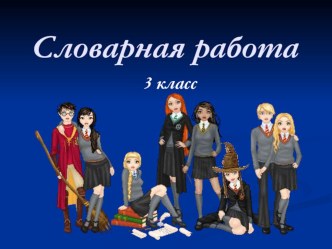 Словарная работа

3 класс